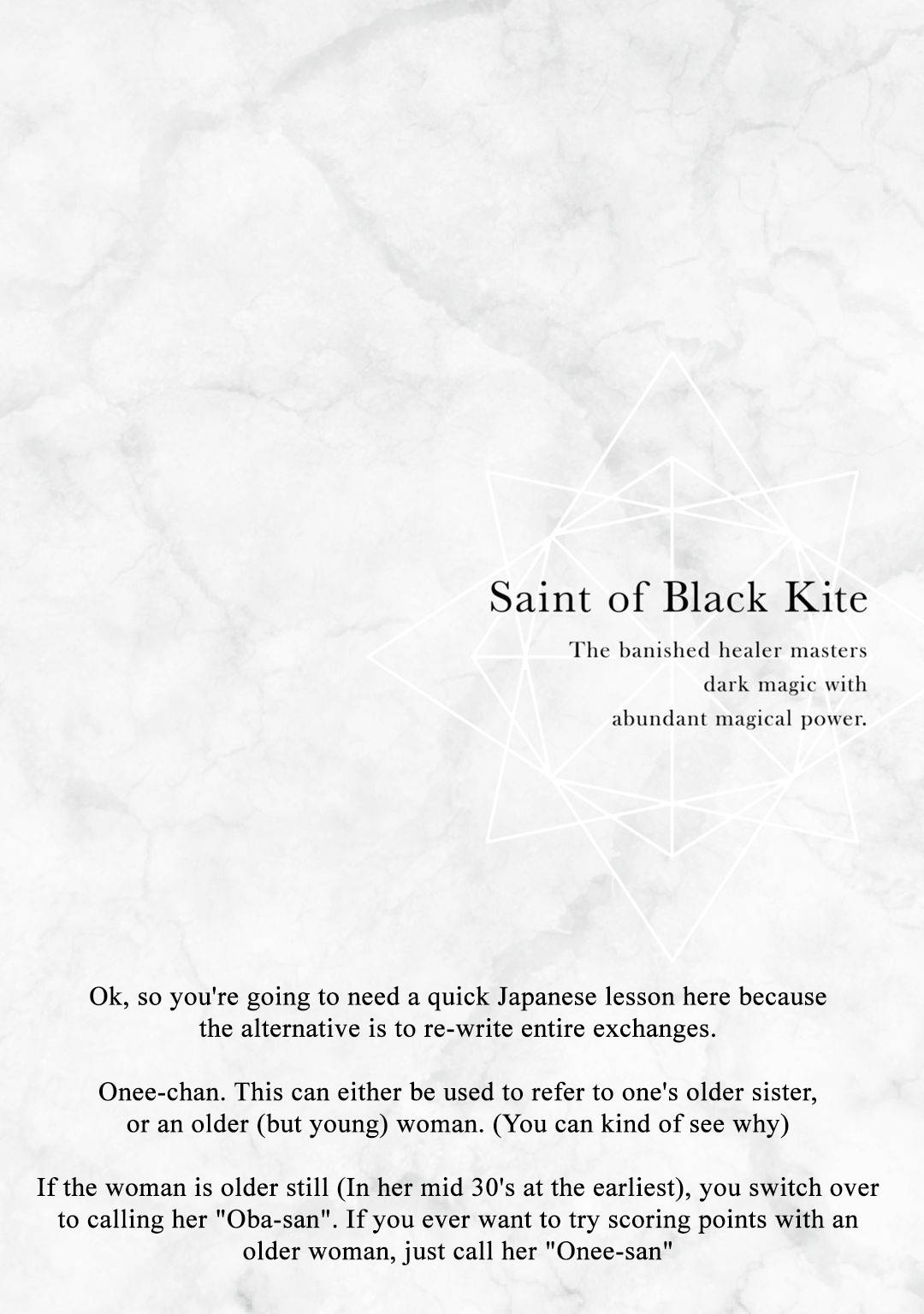 Saint of Black Kite

The banished healer masters dark magic with abundant magical power.

Ok, so you're going to need a quick Japanese lesson here because the alternative is to re-write entire exchanges.

Onee-chan. This can either be used to refer to one's older sister, or an older (but young) woman. (You can kind of see why)

If the woman is older still (In her mid 30's at the earliest), you switch over to calling her "Oba-san". If you ever want to try scoring points with an older woman, just call her "Onee-san"